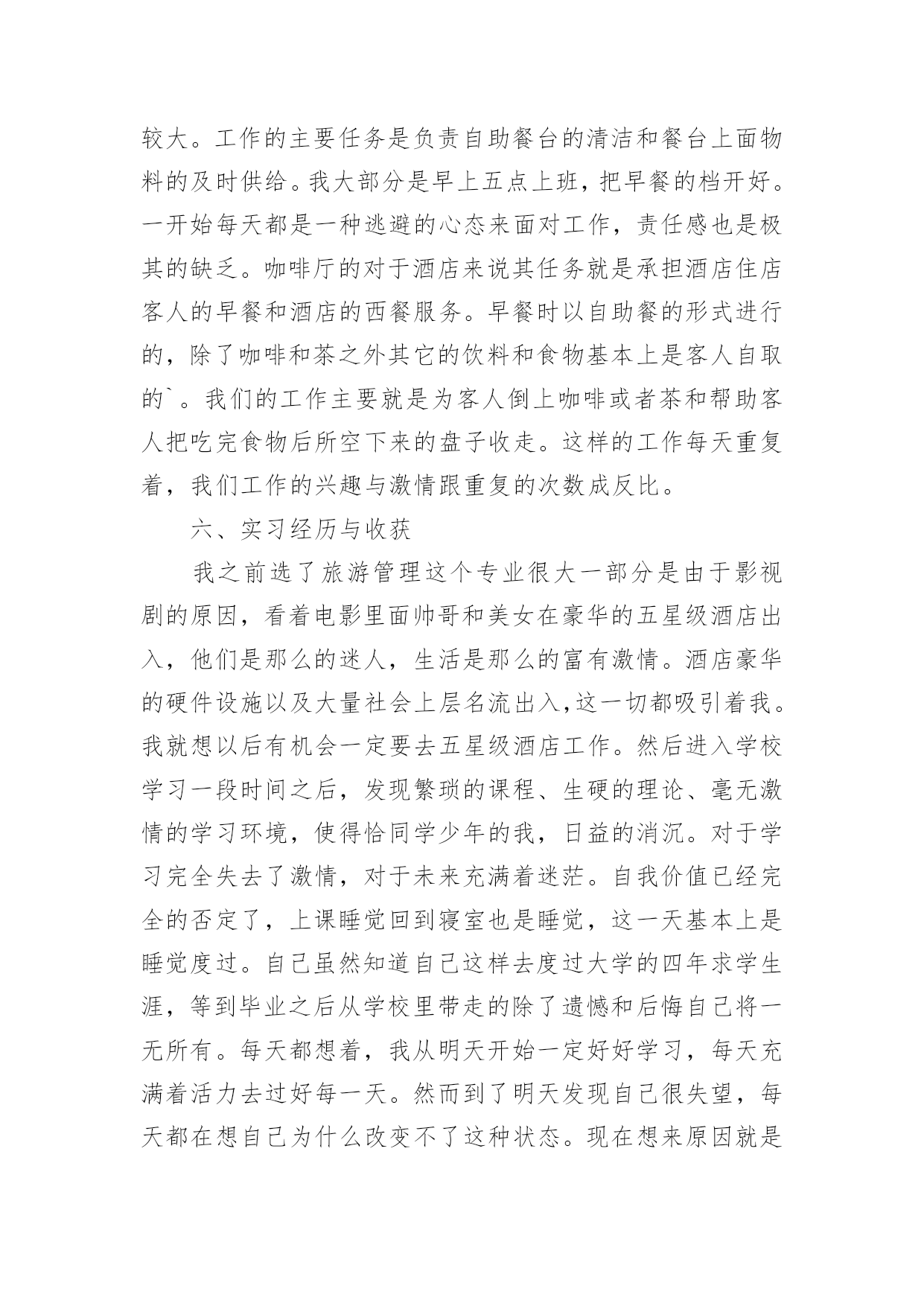 较大。工作的主要任务是负责自助餐台的清洁和餐台上面物料的及时供给。我大部分是早上五点上班，把早餐的档开好。一开始每天都是一种逃避的心态来面对工作，责任感也是极其的缺乏。咖啡厅的对于酒店来说其任务就是承担酒店住店客人的早餐和酒店的西餐服务。早餐时以自助餐的形式进行的，除了咖啡和茶之外其它的饮料和食物基本上是客人自取的`。我们的工作主要就是为客人倒上咖啡或者茶和帮助客人把吃完食物后所空下来的盘子收走。这样的工作每天重复着，我们工作的兴趣与激情跟重复的次数成反比。

六、实习经历与收获

我之前选了旅游管理这个专业很大一部分是由于影视剧的原因，看着电影里面帅哥和美女在豪华的五星级酒店出入，他们是那么的迷人，生活是那么的富有激情。酒店豪华的硬件设施以及大量社会上层名流出入,这一切都吸引着我。我就想以后有机会一定要去五星级酒店工作。然后进入学校学习一段时间之后，发现繁琐的课程、生硬的理论、毫无激情的学习环境，使得恰同学少年的我，日益的消沉。对于学习完全失去了激情，对于未来充满着迷茫。自我价值已经完全的否定了，上课睡觉回到寝室也是睡觉，这一天基本上是睡觉度过。自己虽然知道自己这样去度过大学的四年求学生涯，等到毕业之后从学校里带走的除了遗憾和后悔自己将一无所有。每天都想着，我从明天开始一定好好学习，每天充满着活力去过好每一天。然而到了明天发现自己很失望，每天都在想自己为什么改变不了这种状态。现在想来原因就是